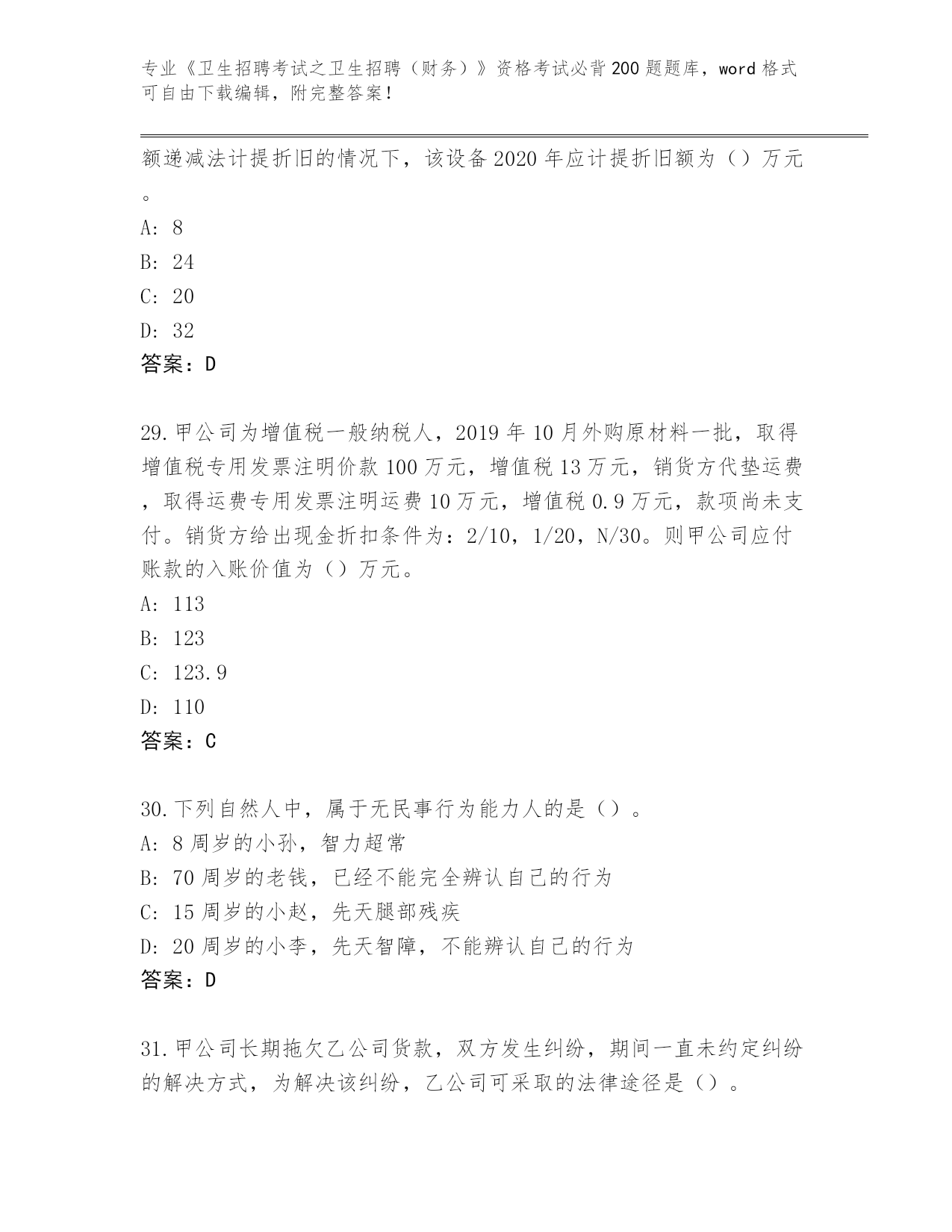 专业《卫生招聘考试之卫生招聘（财务）》资格考试必背200题题库，word格式可自由下载编辑，附完整答案！

额递减法计提折旧的情况下，该设备2020年应计提折旧额为（）万元。

A: 8

B: 24

C: 20

D: 32

答案：D

29.甲公司为增值税一般纳税人，2019年10月外购原材料一批，取得增值税专用发票注明价款100万元，增值税13万元，销货方代垫运费，取得运费专用发票注明运费10万元，增值税0.9万元，款项尚未支付。销货方给出现金折扣条件为：2/10，1/20，N/30。则甲公司应付账款的入账价值为（）万元。

A: 113

B: 123

C: 123.9

D: 110

答案：C

30.下列自然人中，属于无民事行为能力人的是（）。

A: 8周岁的小孙，智力超常

B: 70周岁的老钱，已经不能完全辨认自己的行为

C: 15周岁的小赵，先天腿部残疾

D: 20周岁的小李，先天智障，不能辨认自己的行为

答案：D

31.甲公司长期拖欠乙公司货款，双方发生纠纷，期间一直未约定纠纷的解决方式，为解决该纠纷，乙公司可采取的法律途径是（）。